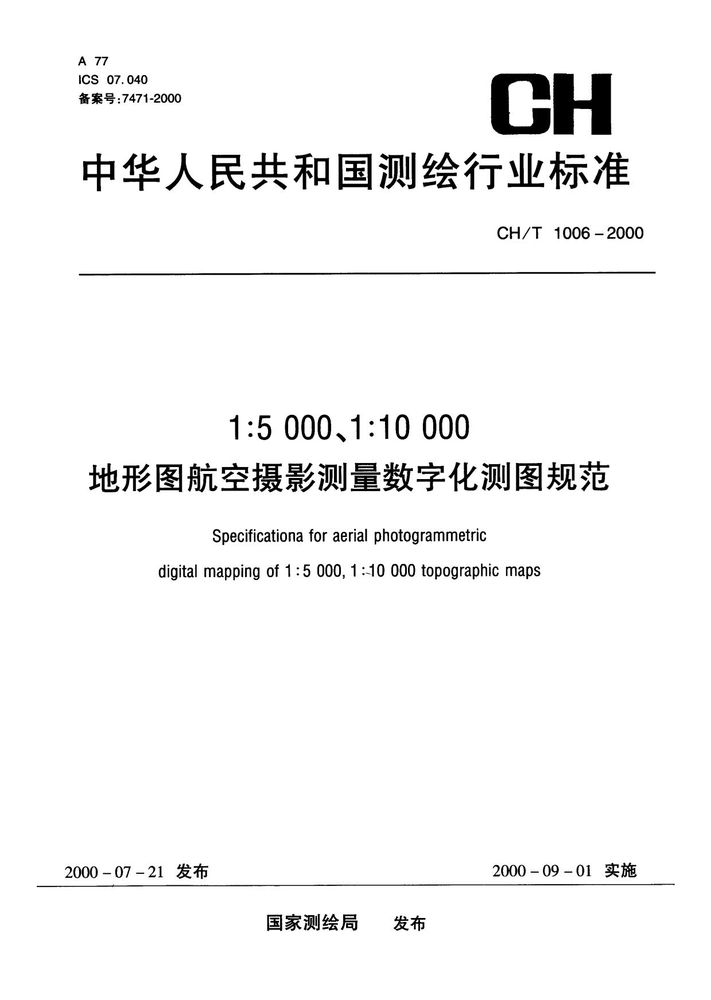 A 77
ICS 07.040
备案号:7471-2000

CH

中华人民共和国测绘行业标准

CH/T 1006-2000

1:5 000、1:10 000
地形图航空摄影测量数字化测图规范

Specificationa for aerial photogrammetric digital mapping of 1:5 000, 1:10 000 topographic maps

2000-07-21 发布

2000-09-01 实施

国家测绘局 发布